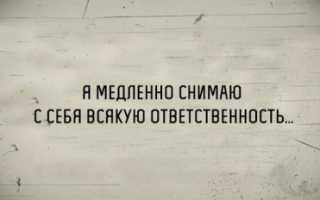 Я МЕДЛЕННО СНИМАЮ
С СЕБЯ ВСЯКУЮ ОТВЕТСТВЕННОСТЬ...